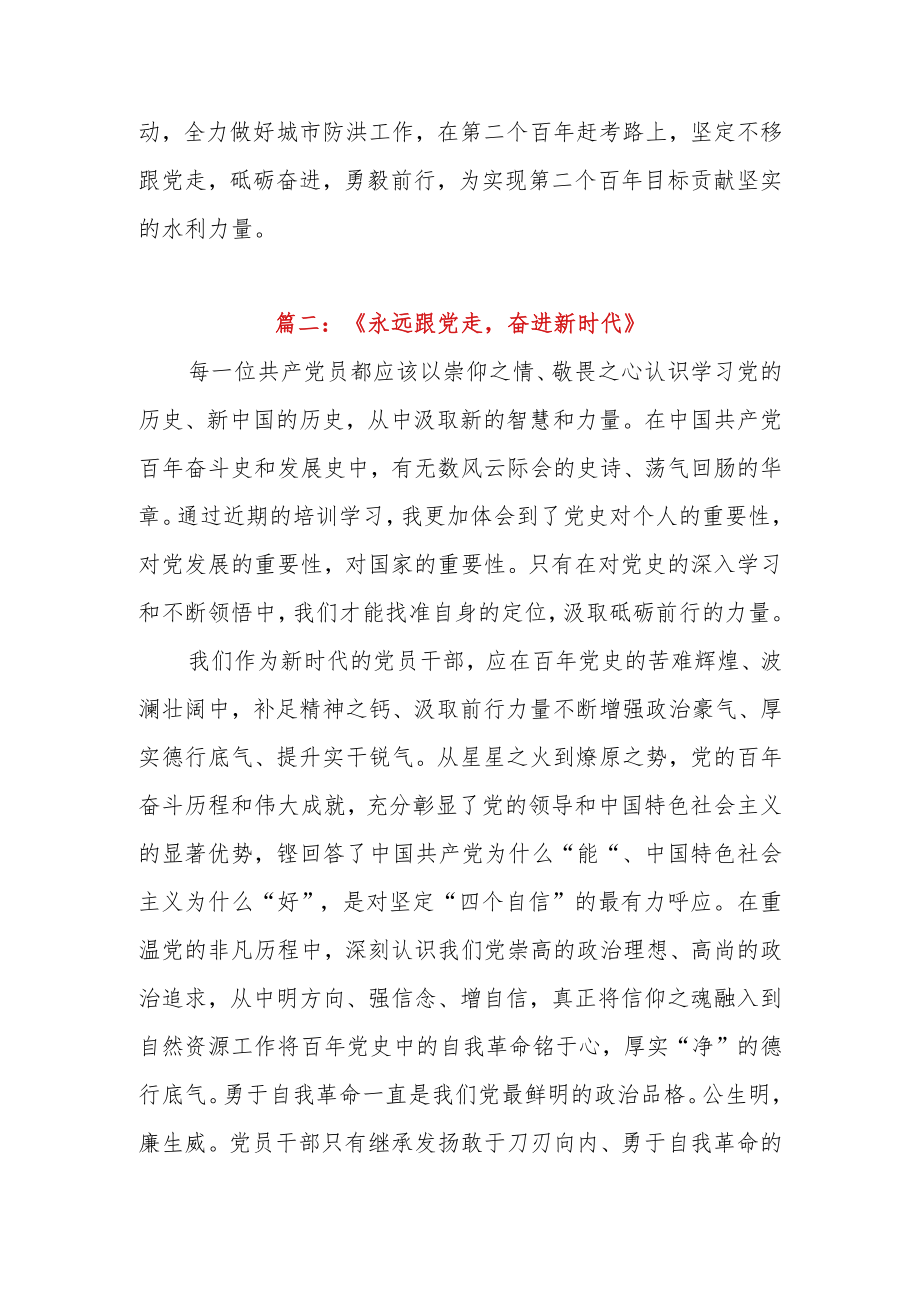 动，全力做好城市防洪工作，在第二个百年赶考路上，坚定不移跟党走，砥砺奋进，勇毅前行，为实现第二个百年目标贡献坚实的水利力量。

篇二：《永远跟党走，奋进新时代》

每一位共产党员都应该以崇仰之情、敬畏之心认识学习党的历史、新中国的历史，从中汲取新的智慧和力量。在中国共产党百年奋斗史和发展史中，有无数风云际会的史诗、荡气回肠的华章。通过近期的培训学习，我更加体会到了党史对个人的重要性，对党发展的重要性，对国家的重要性。只有在对党史的深入学习和不断领悟中，我们才能找准自身的定位，汲取砥砺前行的力量。

我们作为新时代的党员干部，应在百年党史的苦难辉煌、波澜壮阔中，补足精神之钙、汲取前行力量不断增强政治豪气、厚实德行底气、提升实干锐气。从星星之火到燎原之势，党的百年奋斗历程和伟大成就，充分彰显了党的领导和中国特色社会主义的显著优势，铿回答了中国共产党为什么“能“、中国特色社会主义为什么“好”，是对坚定“四个自信”的最有力呼应。在重温党的非凡历程中，深刻认识我们党崇高的政治理想、高尚的政治追求，从中明方向、强信念、增自信，真正将信仰之魂融入到自然资源工作将百年党史中的自我革命铭于心，厚实“净”的德行底气。勇于自我革命一直是我们党最鲜明的政治品格。公生明，廉生威。党员干部只有继承发扬敢于刀刃向内、勇于自我革命的